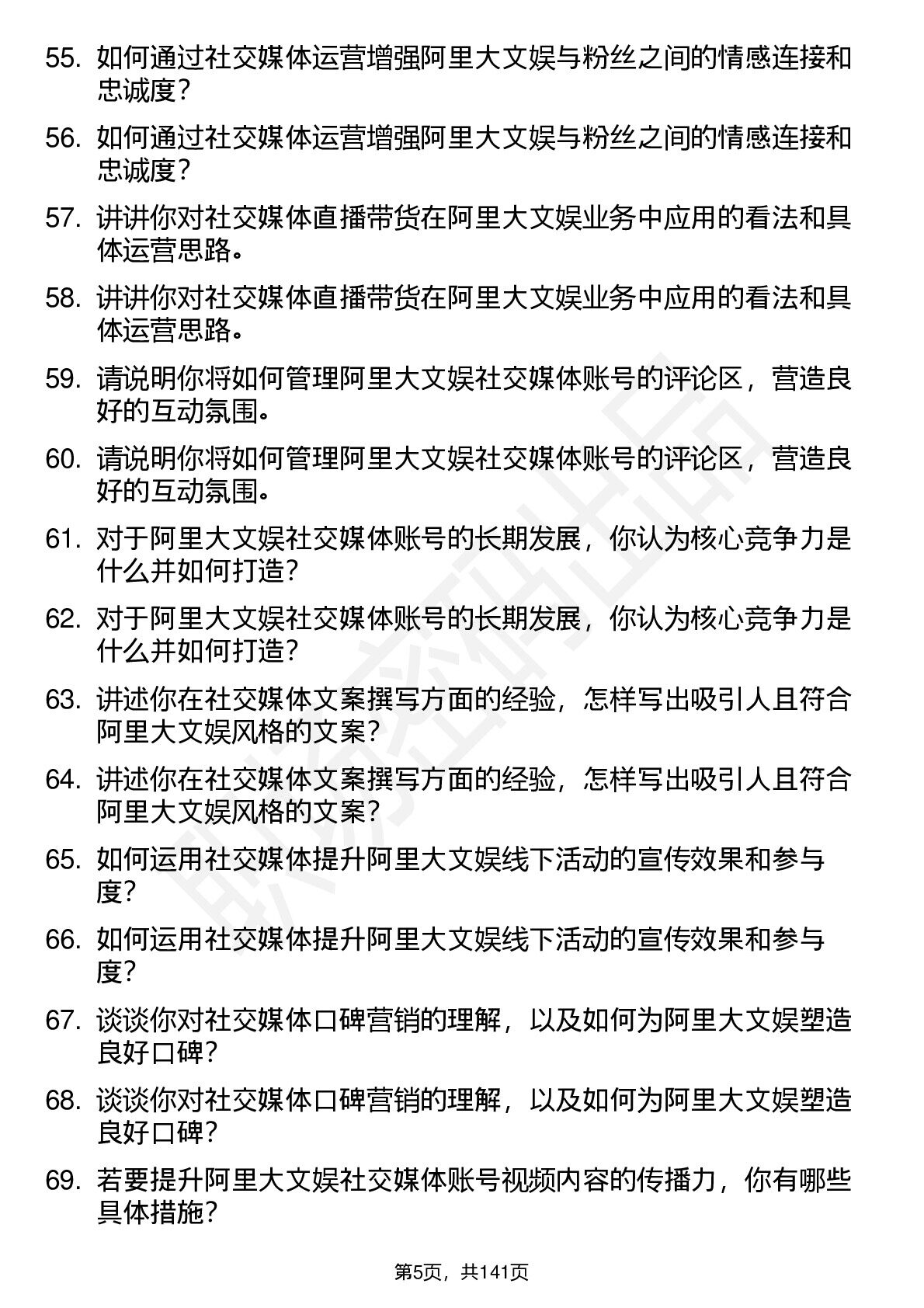 55. 如何通过社交媒体运营增强阿里大文娱与粉丝之间的情感连接和忠诚度？

56. 如何通过社交媒体运营增强阿里大文娱与粉丝之间的情感连接和忠诚度？

57. 讲讲你对社交媒体直播带货在阿里大文娱业务中应用的看法和具体运营思路。

58. 讲讲你对社交媒体直播带货在阿里大文娱业务中应用的看法和具体运营思路。

59. 请说明你将如何管理阿里大文娱社交媒体账号的评论区，营造良好的互动氛围。

60. 请说明你将如何管理阿里大文娱社交媒体账号的评论区，营造良好的互动氛围。

61. 对于阿里大文娱社交媒体账号的长期发展，你认为核心竞争力是什么并如何打造？

62. 对于阿里大文娱社交媒体账号的长期发展，你认为核心竞争力是什么并如何打造？

63. 讲述你在社交媒体文案撰写方面的经验，怎样写出吸引人且符合阿里大文娱风格的文案？

64. 讲述你在社交媒体文案撰写方面的经验，怎样写出吸引人且符合阿里大文娱风格的文案？

65. 如何运用社交媒体提升阿里大文娱线下活动的宣传效果和参与度？

66. 如何运用社交媒体提升阿里大文娱线下活动的宣传效果和参与度？

67. 谈谈你对社交媒体口碑营销的理解，以及如何为阿里大文娱塑造良好口碑？

68. 谈谈你对社交媒体口碑营销的理解，以及如何为阿里大文娱塑造良好口碑？

69. 若要提升阿里大文娱社交媒体账号视频内容的传播力，你有哪些具体措施？

第5页，共141页